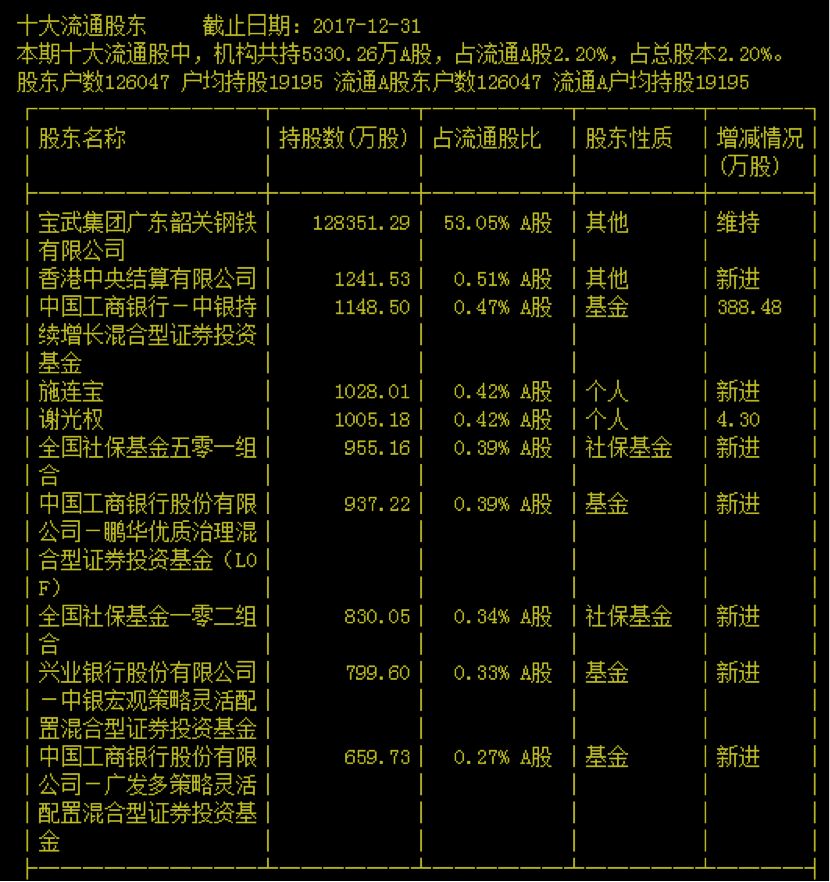 十大流通股东　　截止日期：2017-12-31
本期十大流通股中，机构共持5330.26万A股，占流通A股2.20%，占总股本2.20%。
股东户数126047 户均持股19195 流通A股东户数126047 流通A户均持股19195

| 股东名称 | 持股数(万股) | 占流通股比 | 股东性质 | 增减情况(万股) |
|---|---|---|---|---|
| 宝武集团广东韶关钢铁有限公司 | 128351.29 | 53.05% A股 | 其他 | 维持 |
| 香港中央结算有限公司 | 1241.53 | 0.51% A股 | 其他 | 新进 |
| 中国工商银行－中银持续增长混合型证券投资基金 | 1148.50 | 0.47% A股 | 基金 | 388.48 |
| 施连宝 | 1028.01 | 0.42% A股 | 个人 | 新进 |
| 谢光权 | 1005.18 | 0.42% A股 | 个人 | 4.30 |
| 全国社保基金五零一组合 | 955.16 | 0.39% A股 | 社保基金 | 新进 |
| 中国工商银行股份有限公司－鹏华优质治理混合型证券投资基金（LOF） | 937.22 | 0.39% A股 | 基金 | 新进 |
| 全国社保基金一零二组合 | 830.05 | 0.34% A股 | 社保基金 | 新进 |
| 兴业银行股份有限公司－中银宏观策略灵活配置混合型证券投资基金 | 799.60 | 0.33% A股 | 基金 | 新进 |
| 中国工商银行股份有限公司－广发多策略灵活配置混合型证券投资基金 | 659.73 | 0.27% A股 | 基金 | 新进 |